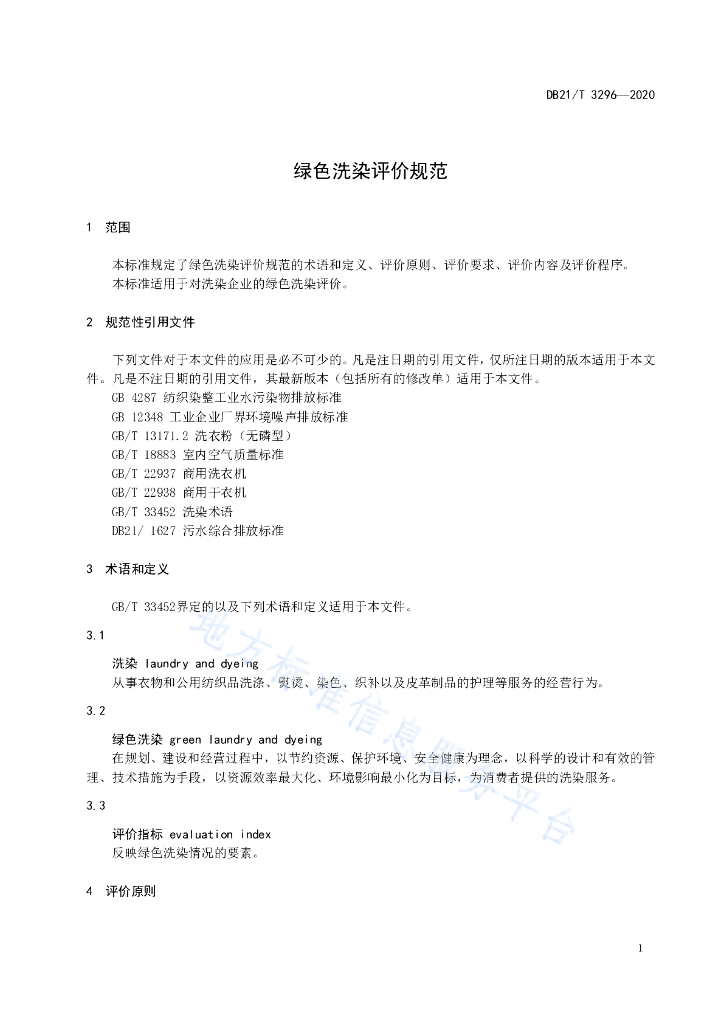 DB21/T 3296—2020

绿色洗染评价规范

1 范围

本标准规定了绿色洗染评价规范的术语和定义、评价原则、评价要求、评价内容及评价程序。
本标准适用于对洗染企业的绿色洗染评价。

2 规范性引用文件

下列文件对于本文件的应用是必不可少的。凡是注日期的引用文件，仅所注日期的版本适用于本文件。凡是不注日期的引用文件，其最新版本（包括所有的修改单）适用于本文件。
GB 4287 纺织染整工业水污染物排放标准
GB 12348 工业企业厂界环境噪声排放标准
GB/T 13171.2 洗衣粉（无磷型）
GB/T 18883 室内空气质量标准
GB/T 22937 商用洗衣机
GB/T 22938 商用干衣机
GB/T 33452 洗染术语
DB21/ 1627 污水综合排放标准

3 术语和定义

GB/T 33452界定的以及下列术语和定义适用于本文件。

3.1

洗染 laundry and dyeing
从事衣物和公用纺织品洗涤、熨烫、染色、织补以及皮革制品的护理等服务的经营行为。

3.2

绿色洗染 green laundry and dyeing
在规划、建设和经营过程中，以节约资源、保护环境、安全健康为理念，以科学的设计和有效的管理、技术措施为手段，以资源效率最大化、环境影响最小化为目标，为消费者提供的洗染服务。

3.3

评价指标 evaluation index
反映绿色洗染情况的要素。

4 评价原则

地方标准信息服务平台

1